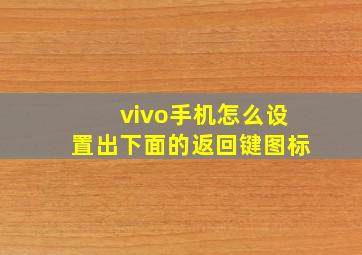 vivo手机怎么设置出下面的返回键图标